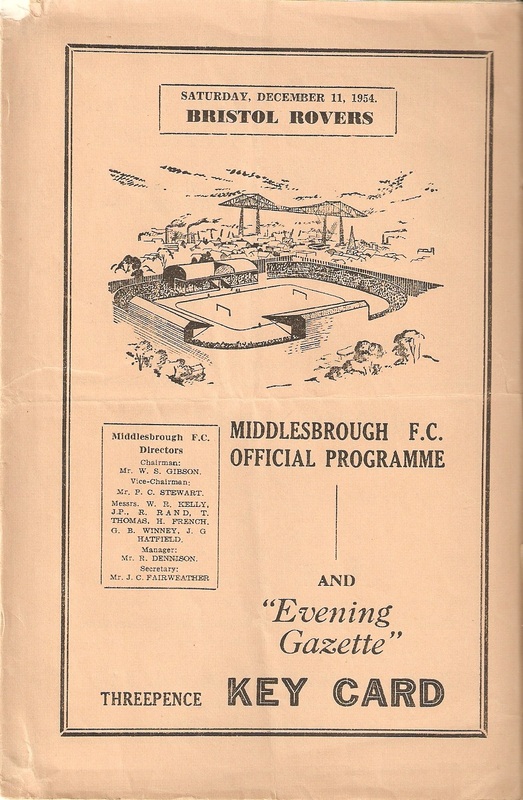 SATURDAY, DECEMBER 11, 1954.
BRISTOL ROVERS

Middlesbrough F.C. Directors
Chairman:
Mr. W. S. GIBSON.
Vice-Chairman:
Mr. P. C. STEWART.
Messrs. W. R. KELLY, J.P., R. RAND, T. THOMAS, H. FRENCH, G. B. WINNEY, J. G HATFIELD.
Manager:
Mr. R. DENNISON.
Secretary:
Mr. J. C. FAIRWEATHER

MIDDLESBROUGH F.C.
OFFICIAL PROGRAMME

AND

"Evening Gazette"

THREEPENCE KEY CARD